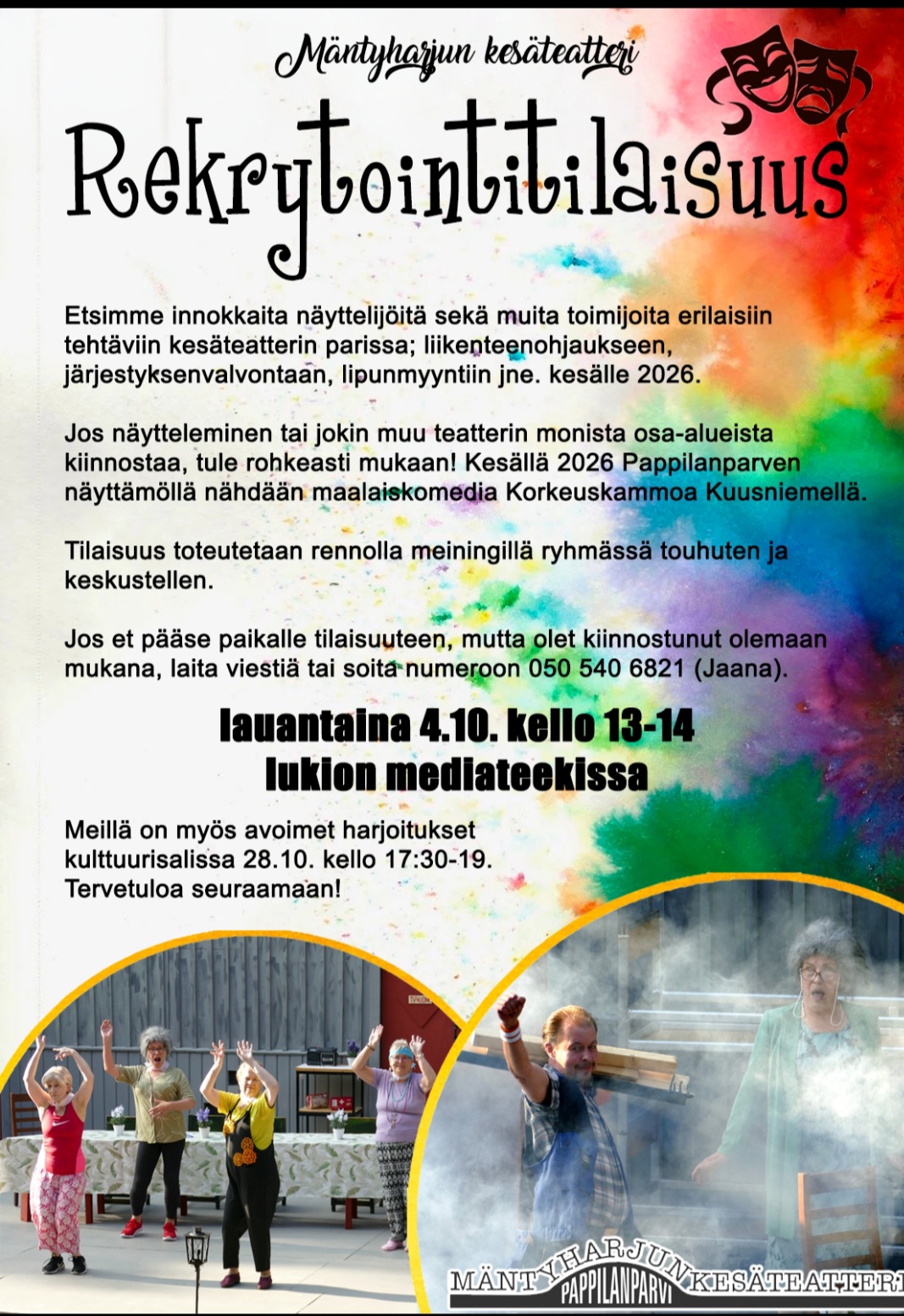 Mäntyharjun kesäteatteri

Rekrytointitilaisuus

Etsimme innokkaita näyttelijöitä sekä muita toimijoita erilaisiin tehtäviin kesäteatterin parissa; liikenteenohjaukseen, järjestyksenvalvontaan, lipunmyyntiin jne. kesälle 2026.

Jos näytteleminen tai jokin muu teatterin monista osa-alueista kiinnostaa, tule rohkeasti mukaan! Kesällä 2026 Pappilanparven näyttämöllä nähdään maalaiskomedia Korkeuskammoa Kuusniemellä.

Tilaisuus toteutetaan rennolla meiningillä ryhmässä touhuten ja keskustellen.

Jos et pääse paikalle tilaisuuteen, mutta olet kiinnostunut olemaan mukana, laita viestiä tai soita numeroon 050 540 6821 (Jaana).

lauantaina 4.10. kello 13-14
lukion mediateekissa

Meillä on myös avoimet harjoitukset kulttuurisalissa 28.10. kello 17:30-19.
Tervetuloa seuraamaan!

MÄNTYHARJUN KESÄTEATTERI
PAPPILANPARVI